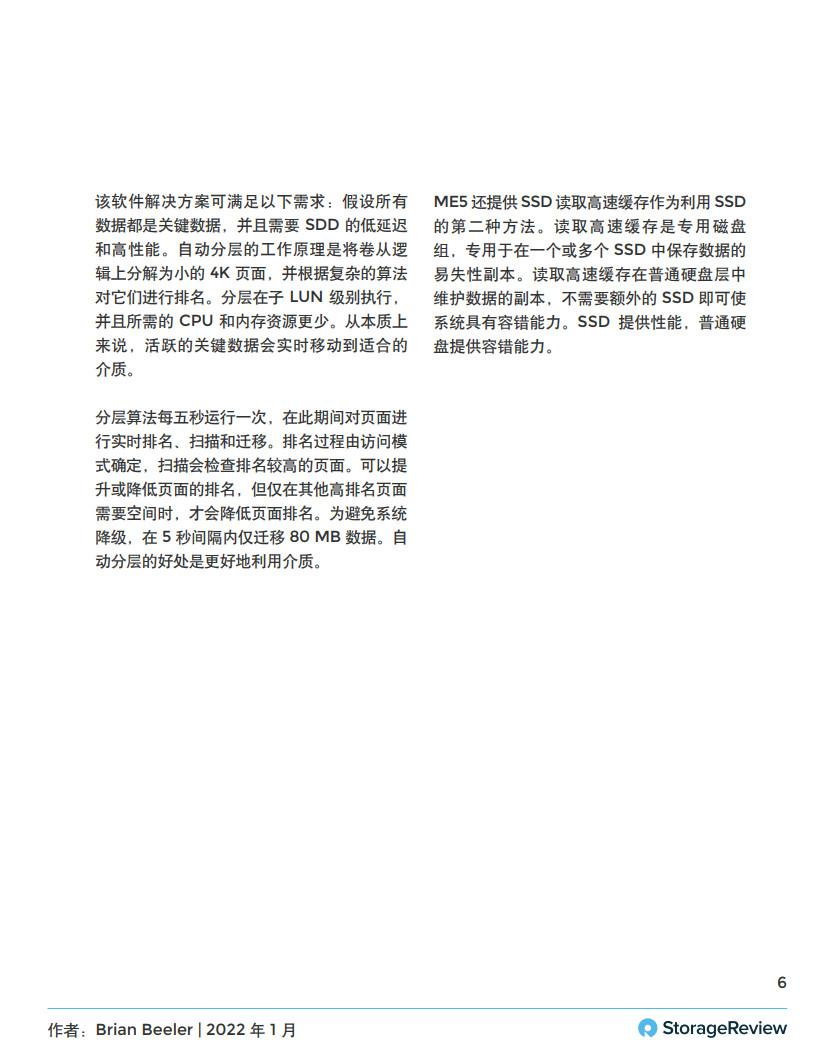 该软件解决方案可满足以下需求：假设所有数据都是关键数据，并且需要SDD的低延迟和高性能。自动分层的工作原理是将卷从逻辑上分解为小的4K页面，并根据复杂的算法对它们进行排名。分层在子LUN级别执行，并且所需的CPU和内存资源更少。从本质上来说，活跃的关键数据会实时移动到适合的介质。

分层算法每五秒运行一次，在此期间对页面进行实时排名、扫描和迁移。排名过程由访问模式确定，扫描会检查排名较高的页面。可以提升或降低页面的排名，但仅在其他高排名页面需要空间时，才会降低页面排名。为避免系统降级，在5秒间隔内仅迁移80 MB数据。自动分层的好处是更好地利用介质。

ME5还提供SSD读取高速缓存作为利用SSD的第二种方法。读取高速缓存是专用磁盘组，专用于在一个或多个SSD中保存数据的易失性副本。读取高速缓存在普通硬盘层中维护数据的副本，不需要额外的SSD即可使系统具有容错能力。SSD提供性能，普通硬盘提供容错能力。

6

作者：Brian Beeler | 2022年1月

StorageReview